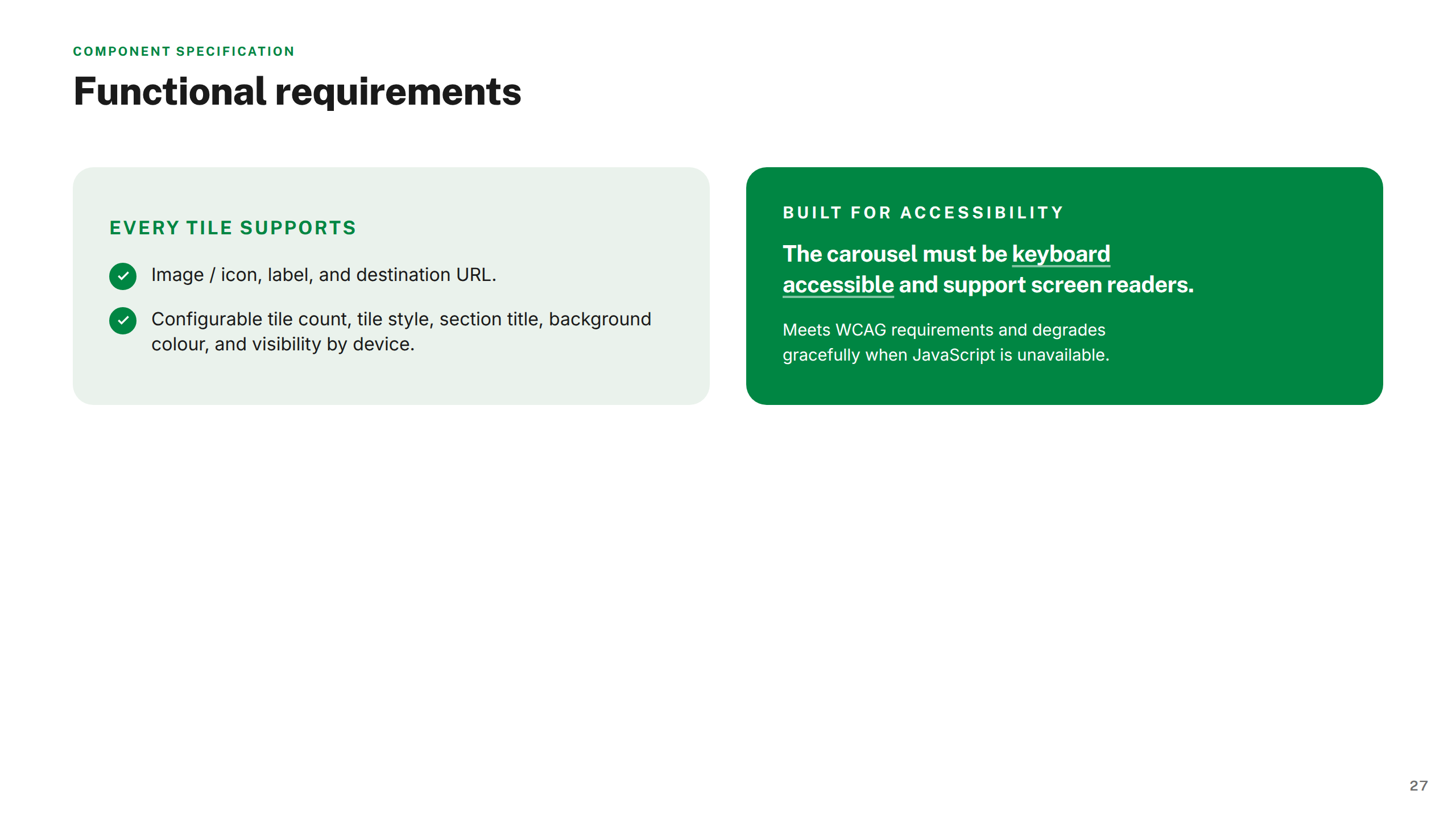 COMPONENT SPECIFICATION

Functional requirements

EVERY TILE SUPPORTS

Image / icon, label, and destination URL.

Configurable tile count, tile style, section title, background colour, and visibility by device.

BUILT FOR ACCESSIBILITY

The carousel must be keyboard accessible and support screen readers.

Meets WCAG requirements and degrades gracefully when JavaScript is unavailable.

27